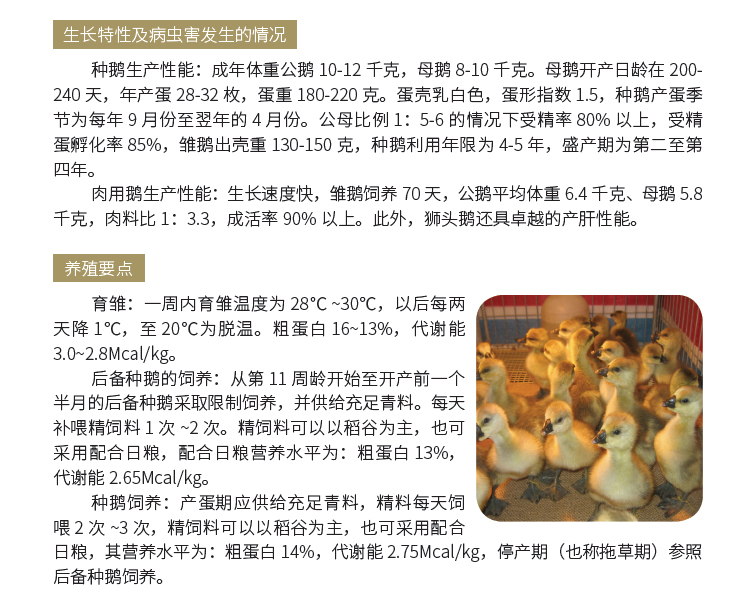 生长特性及病虫害发生的情况

种鹅生产性能：成年体重公鹅 10-12 千克，母鹅 8-10 千克。母鹅开产日龄在 200-240 天，年产蛋 28-32 枚，蛋重 180-220 克。蛋壳乳白色，蛋形指数 1.5，种鹅产蛋季节为每年 9 月份至翌年的 4 月份。公母比例 1：5-6 的情况下受精率 80% 以上，受精蛋孵化率 85%，雏鹅出壳重 130-150 克，种鹅利用年限为 4-5 年，盛产期为第二至第四年。

肉用鹅生产性能：生长速度快，雏鹅饲养 70 天，公鹅平均体重 6.4 千克、母鹅 5.8 千克，肉料比 1：3.3，成活率 90% 以上。此外，狮头鹅还具卓越的产肝性能。

养殖要点

育雏：一周内育雏温度为 28℃ ~30℃，以后每两天降 1℃，至 20℃为脱温。粗蛋白 16~13%，代谢能 3.0~2.8Mcal/kg。

后备种鹅的饲养：从第 11 周龄开始至开产前一个半月的后备种鹅采取限制饲养，并供给充足青料。每天补喂精饲料 1 次 ~2 次。精饲料可以以稻谷为主，也可采用配合日粮，配合日粮营养水平为：粗蛋白 13%，代谢能 2.65Mcal/kg。

种鹅饲养：产蛋期应供给充足青料，精料每天饲喂 2 次 ~3 次，精饲料可以以稻谷为主，也可采用配合日粮，其营养水平为：粗蛋白 14%，代谢能 2.75Mcal/kg，停产期（也称拖草期）参照后备种鹅饲养。